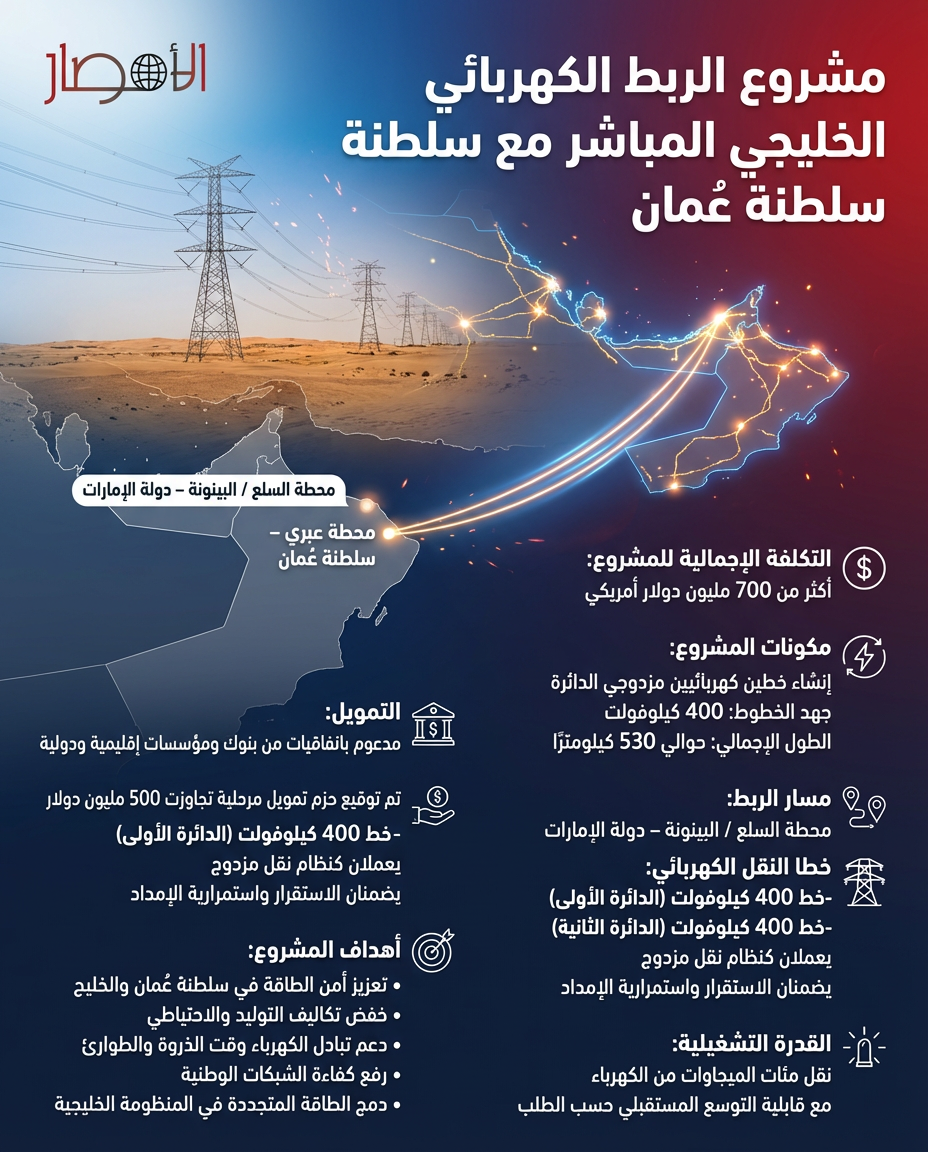 الأمصار

مشروع الربط الكهربائي الخليجي المباشر مع سلطنة سلطنة عُمان

محطة السلع / البينونة – دولة الإمارات

محطة عبري – سلطنة عُمان

التكلفة الإجمالية للمشروع:
أكثر من 700 مليون دولار أمريكي

مكونات المشروع:
إنشاء خطين كهربائيين مزدوجي الدائرة
جهد الخطوط: 400 كيلوفولت
الطول الإجمالي: حوالي 530 كيلومترًا

مسار الربط:
محطة السلع / البينونة – دولة الإمارات

خطا النقل الكهربائي:
-خط 400 كيلوفولت (الدائرة الأولى)
-خط 400 كيلوفولت (الدائرة الثانية)
يعملان كنظام نقل مزدوج
يضمنان الاستقرار واستمرارية الإمداد

القدرة التشغيلية:
نقل مئات الميجاوات من الكهرباء
مع قابلية التوسع المستقبلي حسب الطلب

التمويل:
مدعوم باتفاقيات من بنوك ومؤسسات إقليمية ودولية

تم توقيع حزم تمويل مرحلية تجاوزت 500 مليون دولار
-خط 400 كيلوفولت (الدائرة الأولى)
يعملان كنظام نقل مزدوج
يضمنان الاستقرار واستمرارية الإمداد

أهداف المشروع:
• تعزيز أمن الطاقة في سلطنة عُمان والخليج
• خفض تكاليف التوليد والاحتياطي
• دعم تبادل الكهرباء وقت الذروة والطوارئ
• رفع كفاءة الشبكات الوطنية
• دمج الطاقة المتجددة في المنظومة الخليجية